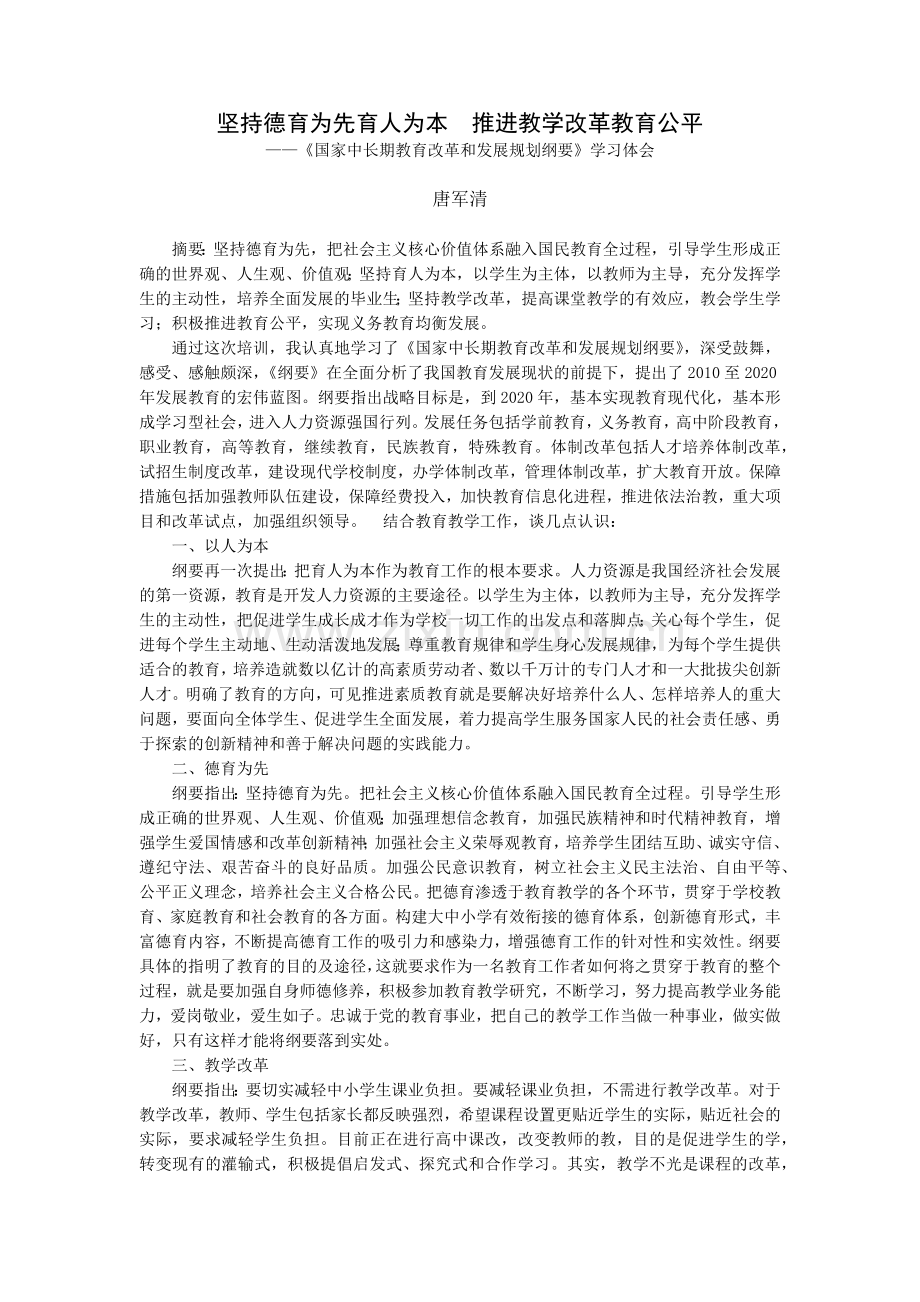 坚持德育为先育人为本　推进教学改革教育公平
——《国家中长期教育改革和发展规划纲要》学习体会

唐军清

摘要：坚持德育为先，把社会主义核心价值体系融入国民教育全过程，引导学生形成正确的世界观、人生观、价值观；坚持育人为本，以学生为主体，以教师为主导，充分发挥学生的主动性，培养全面发展的毕业生；坚持教学改革，提高课堂教学的有效应，教会学生学习；积极推进教育公平，实现义务教育均衡发展。

通过这次培训，我认真地学习了《国家中长期教育改革和发展规划纲要》，深受鼓舞，感受、感触颇深，《纲要》在全面分析了我国教育发展现状的前提下，提出了 2010 至 2020 年发展教育的宏伟蓝图。纲要指出战略目标是，到 2020 年，基本实现教育现代化，基本形成学习型社会，进入人力资源强国行列。发展任务包括学前教育，义务教育，高中阶段教育，职业教育，高等教育，继续教育，民族教育，特殊教育。体制改革包括人才培养体制改革，试招生制度改革，建设现代学校制度，办学体制改革，管理体制改革，扩大教育开放。保障措施包括加强教师队伍建设，保障经费投入，加快教育信息化进程，推进依法治教，重大项目和改革试点，加强组织领导。　结合教育教学工作，谈几点认识：

一、以人为本

纲要再一次提出：把育人为本作为教育工作的根本要求。人力资源是我国经济社会发展的第一资源，教育是开发人力资源的主要途径。以学生为主体，以教师为主导，充分发挥学生的主动性，把促进学生成长成才作为学校一切工作的出发点和落脚点；关心每个学生，促进每个学生主动地、生动活泼地发展；尊重教育规律和学生身心发展规律，为每个学生提供适合的教育，培养造就数以亿计的高素质劳动者、数以千万计的专门人才和一大批拔尖创新人才。明确了教育的方向，可见推进素质教育就是要解决好培养什么人、怎样培养人的重大问题，要面向全体学生、促进学生全面发展，着力提高学生服务国家人民的社会责任感、勇于探索的创新精神和善于解决问题的实践能力。

二、德育为先

纲要指出：坚持德育为先。把社会主义核心价值体系融入国民教育全过程。引导学生形成正确的世界观、人生观、价值观；加强理想信念教育，加强民族精神和时代精神教育，增强学生爱国情感和改革创新精神；加强社会主义荣辱观教育，培养学生团结互助、诚实守信、遵纪守法、艰苦奋斗的良好品质。加强公民意识教育，树立社会主义民主法治、自由平等、公平正义理念，培养社会主义合格公民。把德育渗透于教育教学的各个环节，贯穿于学校教育、家庭教育和社会教育的各方面。构建大中小学有效衔接的德育体系，创新德育形式，丰富德育内容，不断提高德育工作的吸引力和感染力，增强德育工作的针对性和实效性。纲要具体的指明了教育的目的及途径，这就要求作为一名教育工作者如何将之贯穿于教育的整个过程，就是要加强自身师德修养，积极参加教育教学研究，不断学习，努力提高教学业务能力，爱岗敬业，爱生如子。忠诚于党的教育事业，把自己的教学工作当做一种事业，做实做好，只有这样才能将纲要落到实处。

三、教学改革

纲要指出：要切实减轻中小学生课业负担。要减轻课业负担，不需进行教学改革。对于教学改革，教师、学生包括家长都反映强烈，希望课程设置更贴近学生的实际，贴近社会的实际，要求减轻学生负担。目前正在进行高中课改，改变教师的教，目的是促进学生的学，转变现有的灌输式，积极提倡启发式、探究式和合作学习。其实，教学不光是课程的改革，